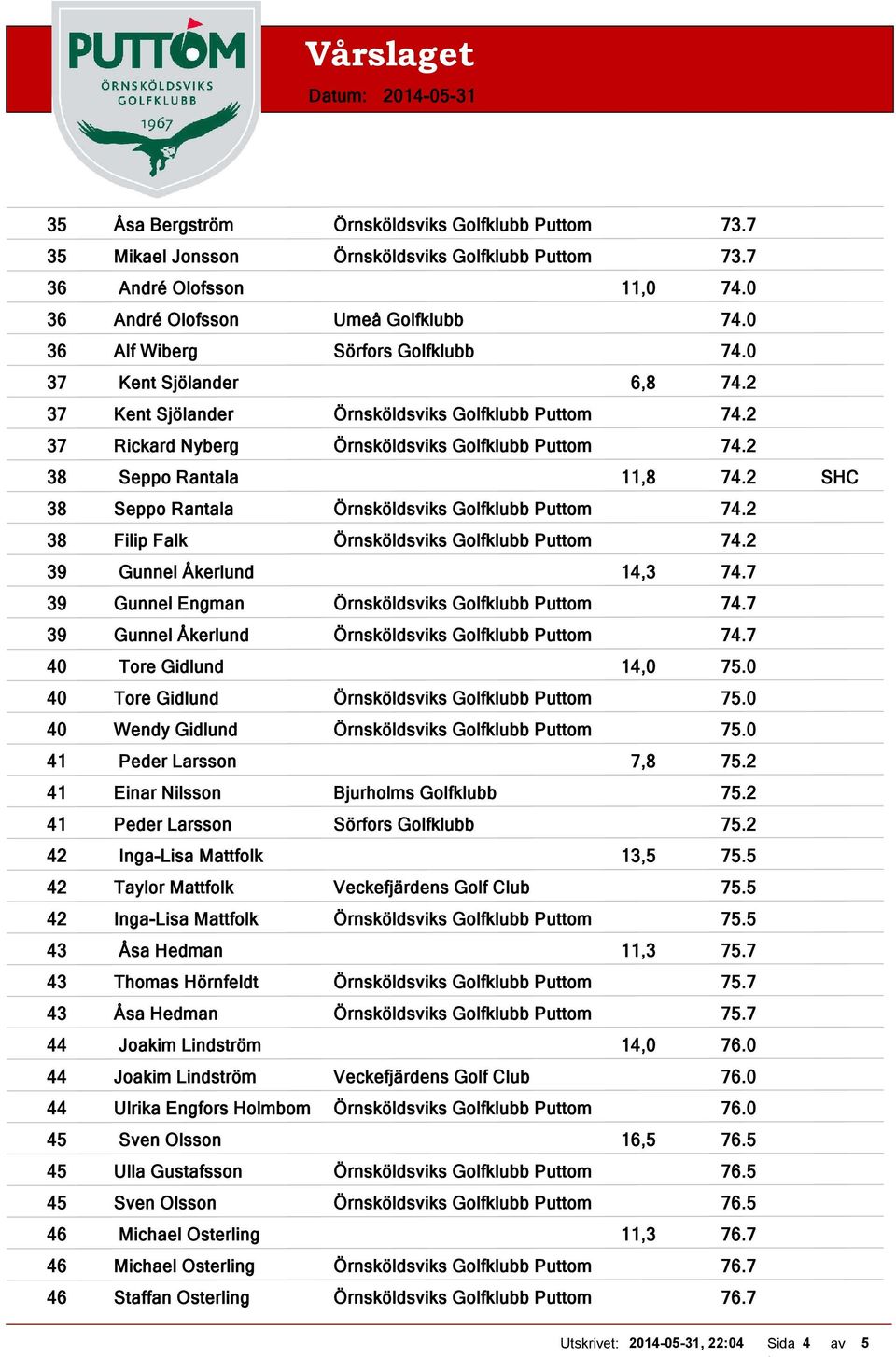 PUTTOM
ÖRNSKÖLDSVIKS GOLFKLUBB
1967

Vårslaget
Datum: 2014-05-31

| | | | | | |
|---|---|---|---|---|---|
| 35 | Åsa Bergström | Örnsköldsviks Golfklubb Puttom | | 73.7 | |
| 35 | Mikael Jonsson | Örnsköldsviks Golfklubb Puttom | | 73.7 | |
| 36 | André Olofsson | | 11,0 | 74.0 | |
| 36 | André Olofsson | Umeå Golfklubb | | 74.0 | |
| 36 | Alf Wiberg | Sörfors Golfklubb | | 74.0 | |
| 37 | Kent Sjölander | | 6,8 | 74.2 | |
| 37 | Kent Sjölander | Örnsköldsviks Golfklubb Puttom | | 74.2 | |
| 37 | Rickard Nyberg | Örnsköldsviks Golfklubb Puttom | | 74.2 | |
| 38 | Seppo Rantala | | 11,8 | 74.2 | SHC |
| 38 | Seppo Rantala | Örnsköldsviks Golfklubb Puttom | | 74.2 | |
| 38 | Filip Falk | Örnsköldsviks Golfklubb Puttom | | 74.2 | |
| 39 | Gunnel Åkerlund | | 14,3 | 74.7 | |
| 39 | Gunnel Engman | Örnsköldsviks Golfklubb Puttom | | 74.7 | |
| 39 | Gunnel Åkerlund | Örnsköldsviks Golfklubb Puttom | | 74.7 | |
| 40 | Tore Gidlund | | 14,0 | 75.0 | |
| 40 | Tore Gidlund | Örnsköldsviks Golfklubb Puttom | | 75.0 | |
| 40 | Wendy Gidlund | Örnsköldsviks Golfklubb Puttom | | 75.0 | |
| 41 | Peder Larsson | | 7,8 | 75.2 | |
| 41 | Einar Nilsson | Bjurholms Golfklubb | | 75.2 | |
| 41 | Peder Larsson | Sörfors Golfklubb | | 75.2 | |
| 42 | Inga-Lisa Mattfolk | | 13,5 | 75.5 | |
| 42 | Taylor Mattfolk | Veckefjärdens Golf Club | | 75.5 | |
| 42 | Inga-Lisa Mattfolk | Örnsköldsviks Golfklubb Puttom | | 75.5 | |
| 43 | Åsa Hedman | | 11,3 | 75.7 | |
| 43 | Thomas Hörnfeldt | Örnsköldsviks Golfklubb Puttom | | 75.7 | |
| 43 | Åsa Hedman | Örnsköldsviks Golfklubb Puttom | | 75.7 | |
| 44 | Joakim Lindström | | 14,0 | 76.0 | |
| 44 | Joakim Lindström | Veckefjärdens Golf Club | | 76.0 | |
| 44 | Ulrika Engfors Holmbom | Örnsköldsviks Golfklubb Puttom | | 76.0 | |
| 45 | Sven Olsson | | 16,5 | 76.5 | |
| 45 | Ulla Gustafsson | Örnsköldsviks Golfklubb Puttom | | 76.5 | |
| 45 | Sven Olsson | Örnsköldsviks Golfklubb Puttom | | 76.5 | |
| 46 | Michael Osterling | | 11,3 | 76.7 | |
| 46 | Michael Osterling | Örnsköldsviks Golfklubb Puttom | | 76.7 | |
| 46 | Staffan Osterling | Örnsköldsviks Golfklubb Puttom | | 76.7 | |

Utskrivet: 2014-05-31, 22:04 Sida 4 av 5